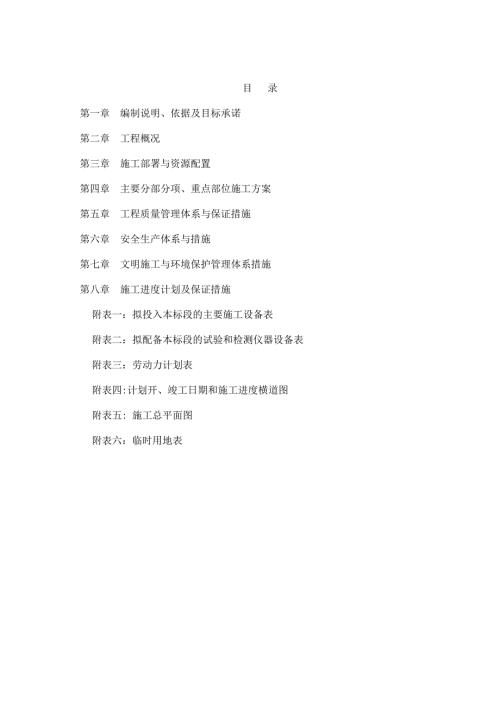 目　录

第一章　编制说明、依据及目标承诺

第二章　工程概况

第三章　施工部署与资源配置

第四章　主要分部分项、重点部位施工方案

第五章　工程质量管理体系与保证措施

第六章　安全生产体系与措施

第七章　文明施工与环境保护管理体系措施

第八章　施工进度计划及保证措施

附表一：拟投入本标段的主要施工设备表

附表二：拟配备本标段的试验和检测仪器设备表

附表三：劳动力计划表

附表四：计划开、竣工日期和施工进度横道图

附表五：施工总平面图

附表六：临时用地表